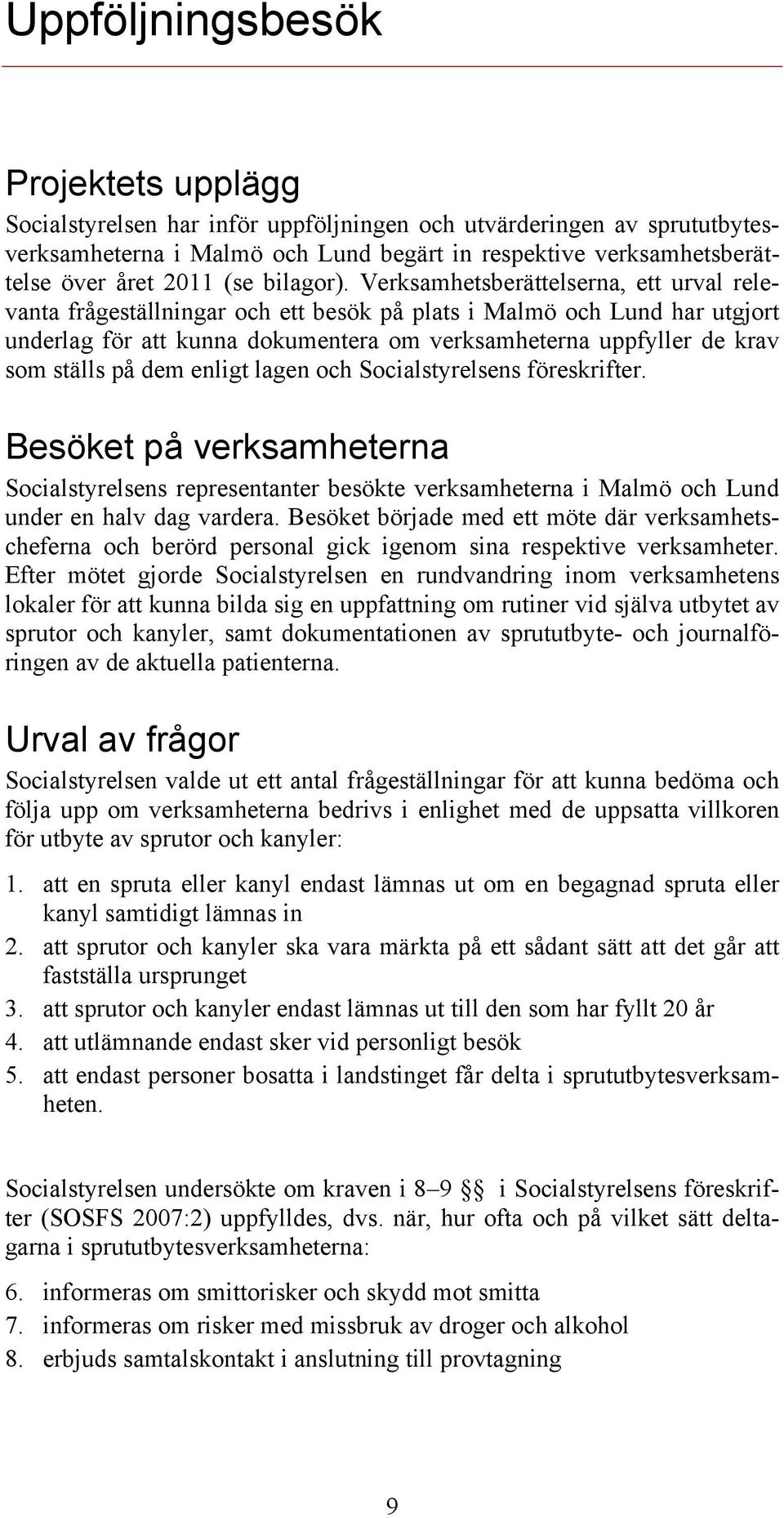 Uppföljningsbesök

Projektets upplägg

Socialstyrelsen har inför uppföljningen och utvärderingen av sprututbytesverksamheterna i Malmö och Lund begärt in respektive verksamhetsberättelse över året 2011 (se bilagor). Verksamhetsberättelserna, ett urval relevanta frågeställningar och ett besök på plats i Malmö och Lund har utgjort underlag för att kunna dokumentera om verksamheterna uppfyller de krav som ställs på dem enligt lagen och Socialstyrelsens föreskrifter.

Besöket på verksamheterna

Socialstyrelsens representanter besökte verksamheterna i Malmö och Lund under en halv dag vardera. Besöket började med ett möte där verksamhetscheferna och berörd personal gick igenom sina respektive verksamheter. Efter mötet gjorde Socialstyrelsen en rundvandring inom verksamhetens lokaler för att kunna bilda sig en uppfattning om rutiner vid själva utbytet av sprutor och kanyler, samt dokumentationen av sprututbyte- och journalföringen av de aktuella patienterna.

Urval av frågor

Socialstyrelsen valde ut ett antal frågeställningar för att kunna bedöma och följa upp om verksamheterna bedrivs i enlighet med de uppsatta villkoren för utbyte av sprutor och kanyler:

1. att en spruta eller kanyl endast lämnas ut om en begagnad spruta eller kanyl samtidigt lämnas in
2. att sprutor och kanyler ska vara märkta på ett sådant sätt att det går att fastställa ursprunget
3. att sprutor och kanyler endast lämnas ut till den som har fyllt 20 år
4. att utlämnande endast sker vid personligt besök
5. att endast personer bosatta i landstinget får delta i sprututbytesverksamheten.

Socialstyrelsen undersökte om kraven i 8–9 §§ i Socialstyrelsens föreskrifter (SOSFS 2007:2) uppfylldes, dvs. när, hur ofta och på vilket sätt deltagarna i sprututbytesverksamheterna:

6. informeras om smittorisker och skydd mot smitta
7. informeras om risker med missbruk av droger och alkohol
8. erbjuds samtalskontakt i anslutning till provtagning

9